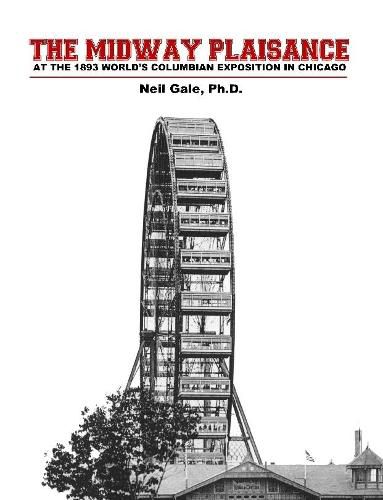 THE MIDWAY PLAISANCE
AT THE 1893 WORLD'S COLUMBIAN EXPOSITION IN CHICAGO

Neil Gale, Ph.D.